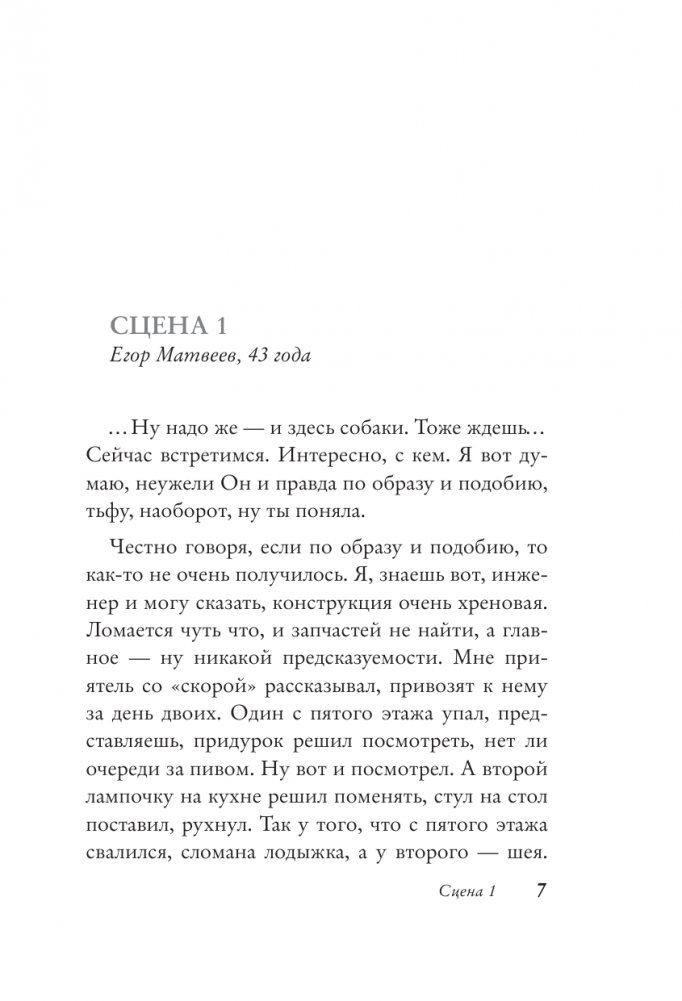 СЦЕНА 1
Егор Матвеев, 43 года

…Ну надо же — и здесь собаки. Тоже ждешь… Сейчас встретимся. Интересно, с кем. Я вот думаю, неужели Он и правда по образу и подобию, тьфу, наоборот, ну ты поняла.

Честно говоря, если по образу и подобию, то как-то не очень получилось. Я, знаешь вот, инженер и могу сказать, конструкция очень хреновая. Ломается чуть что, и запчастей не найти, а главное — ну никакой предсказуемости. Мне приятель со «скорой» рассказывал, привозят к нему за день двоих. Один с пятого этажа упал, представляешь, придурок решил посмотреть, нет ли очереди за пивом. Ну вот и посмотрел. А второй лампочку на кухне решил поменять, стул на стол поставил, рухнул. Так у того, что с пятого этажа свалился, сломана лодыжка, а у второго — шея.

Сцена 1 7